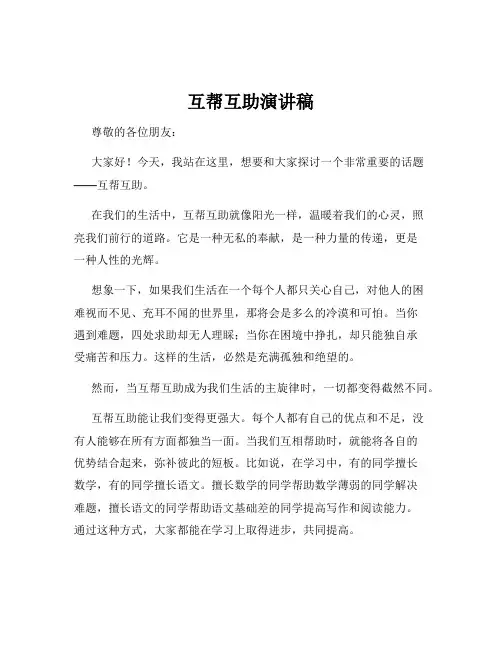 互帮互助演讲稿

尊敬的各位朋友：

大家好！今天，我站在这里，想要和大家探讨一个非常重要的话题——互帮互助。

在我们的生活中，互帮互助就像阳光一样，温暖着我们的心灵，照亮我们前行的道路。它是一种无私的奉献，是一种力量的传递，更是一种人性的光辉。

想象一下，如果我们生活在一个每个人都只关心自己，对他人的困难视而不见、充耳不闻的世界里，那将会是多么的冷漠和可怕。当你遇到难题，四处求助却无人理睬；当你在困境中挣扎，却只能独自承受痛苦和压力。这样的生活，必然是充满孤独和绝望的。

然而，当互帮互助成为我们生活的主旋律时，一切都变得截然不同。

互帮互助能让我们变得更强大。每个人都有自己的优点和不足，没有人能够在所有方面都独当一面。当我们互相帮助时，就能将各自的优势结合起来，弥补彼此的短板。比如说，在学习中，有的同学擅长数学，有的同学擅长语文。擅长数学的同学帮助数学薄弱的同学解决难题，擅长语文的同学帮助语文基础差的同学提高写作和阅读能力。通过这种方式，大家都能在学习上取得进步，共同提高。